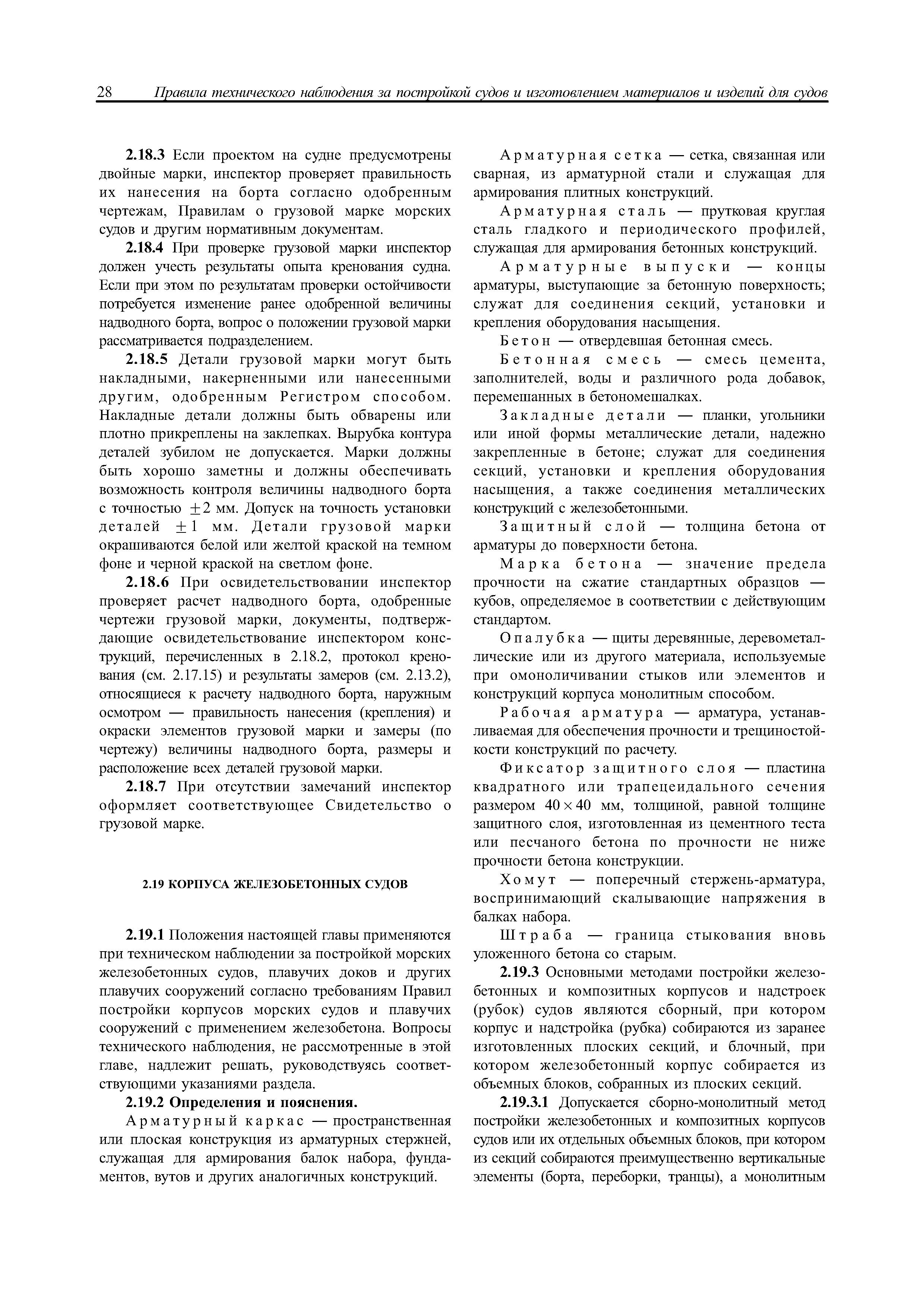 28 Правила технического наблюдения за постройкой судов и изготовлением материалов и изделий для судов

2.18.3 Если проектом на судне предусмотрены двойные марки, инспектор проверяет правильность их нанесения на борта согласно одобренным чертежам, Правилам о грузовой марке морских судов и другим нормативным документам.

2.18.4 При проверке грузовой марки инспектор должен учесть результаты опыта кренования судна. Если при этом по результатам проверки остойчивости потребуется изменение ранее одобренной величины надводного борта, вопрос о положении грузовой марки рассматривается подразделением.

2.18.5 Детали грузовой марки могут быть накладными, накерненными или нанесенными другим, одобренным Регистром способом. Накладные детали должны быть обварены или плотно прикреплены на заклепках. Вырубка контура деталей зубилом не допускается. Марки должны быть хорошо заметны и должны обеспечивать возможность контроля величины надводного борта с точностью $\pm 2$ мм. Допуск на точность установки деталей $\pm 1$ мм. Детали грузовой марки окрашиваются белой или желтой краской на темном фоне и черной краской на светлом фоне.

2.18.6 При освидетельствовании инспектор проверяет расчет надводного борта, одобренные чертежи грузовой марки, документы, подтверждающие освидетельствование инспектором конструкций, перечисленных в 2.18.2, протокол кренования (см. 2.17.15) и результаты замеров (см. 2.13.2), относящиеся к расчету надводного борта, наружным осмотром — правильность нанесения (крепления) и окраски элементов грузовой марки и замеры (по чертежу) величины надводного борта, размеры и расположение всех деталей грузовой марки.

2.18.7 При отсутствии замечаний инспектор оформляет соответствующее Свидетельство о грузовой марке.

2.19 КОРПУСА ЖЕЛЕЗОБЕТОННЫХ СУДОВ

2.19.1 Положения настоящей главы применяются при техническом наблюдении за постройкой морских железобетонных судов, плавучих доков и других плавучих сооружений согласно требованиям Правил постройки корпусов морских судов и плавучих сооружений с применением железобетона. Вопросы технического наблюдения, не рассмотренные в этой главе, надлежит решать, руководствуясь соответствующими указаниями раздела.

2.19.2 Определения и пояснения.

Арматурный каркас — пространственная или плоская конструкция из арматурных стержней, служащая для армирования балок набора, фундаментов, вутов и других аналогичных конструкций.

Арматурная сетка — сетка, связанная или сварная, из арматурной стали и служащая для армирования плитных конструкций.

Арматурная сталь — прутковая круглая сталь гладкого и периодического профилей, служащая для армирования бетонных конструкций.

Арматурные выпуски — концы арматуры, выступающие за бетонную поверхность; служат для соединения секций, установки и крепления оборудования насыщения.

Бетон — отвердевшая бетонная смесь.

Бетонная смесь — смесь цемента, заполнителей, воды и различного рода добавок, перемешанных в бетономешалках.

Закладные детали — планки, угольники или иной формы металлические детали, надежно закрепленные в бетоне; служат для соединения секций, установки и крепления оборудования насыщения, а также соединения металлических конструкций с железобетонными.

Защитный слой — толщина бетона от арматуры до поверхности бетона.

Марка бетона — значение предела прочности на сжатие стандартных образцов — кубов, определяемое в соответствии с действующим стандартом.

Опалубка — щиты деревянные, деревометаллические или из другого материала, используемые при омоноличивании стыков или элементов и конструкций корпуса монолитным способом.

Рабочая арматура — арматура, устанавливаемая для обеспечения прочности и трещиностойкости конструкций по расчету.

Фиксатор защитного слоя — пластина квадратного или трапецеидального сечения размером $40 \times 40$ мм, толщиной, равной толщине защитного слоя, изготовленная из цементного теста или песчаного бетона по прочности не ниже прочности бетона конструкции.

Хомут — поперечный стержень-арматура, воспринимающий скалывающие напряжения в балках набора.

Штраба — граница стыкования вновь уложенного бетона со старым.

2.19.3 Основными методами постройки железобетонных и композитных корпусов и надстроек (рубок) судов являются сборный, при котором корпус и надстройка (рубка) собираются из заранее изготовленных плоских секций, и блочный, при котором железобетонный корпус собирается из объемных блоков, собранных из плоских секций.

2.19.3.1 Допускается сборно-монолитный метод постройки железобетонных и композитных корпусов судов или их отдельных объемных блоков, при котором из секций собираются преимущественно вертикальные элементы (борта, переборки, транцы), а монолитным